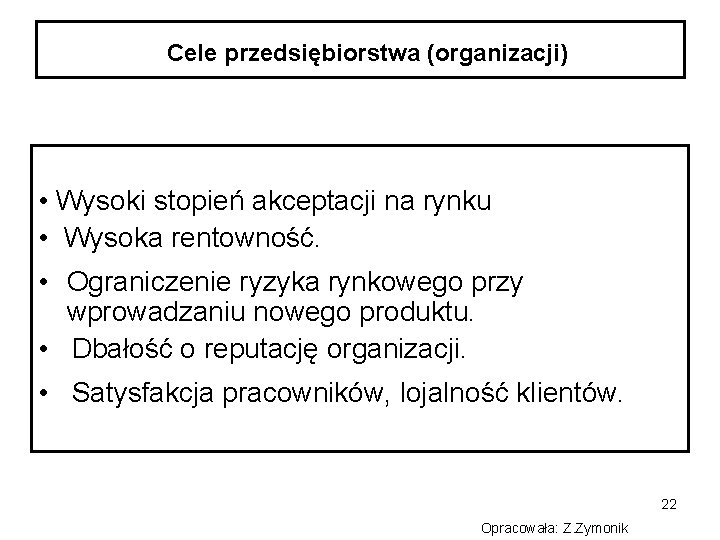 Cele przedsiębiorstwa (organizacji)

• Wysoki stopień akceptacji na rynku
• Wysoka rentowność.
• Ograniczenie ryzyka rynkowego przy wprowadzaniu nowego produktu.
• Dbałość o reputację organizacji.
• Satysfakcja pracowników, lojalność klientów.

22

Opracowała: Z.Zymonik